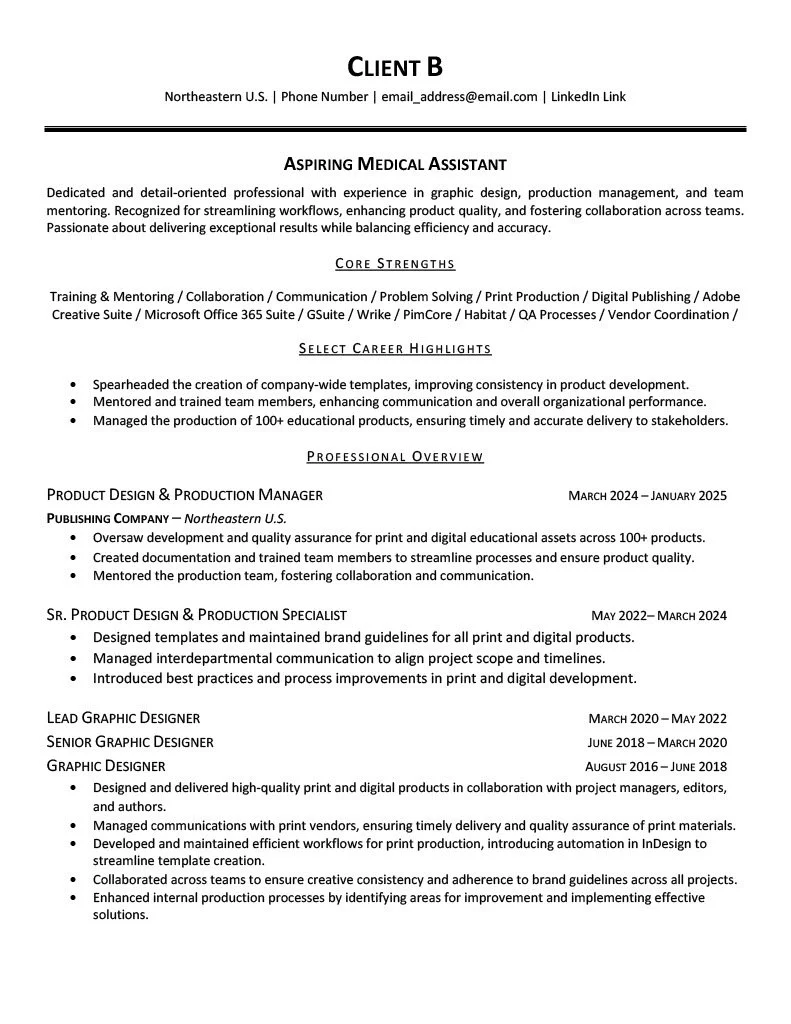 CLIENT B

Northeastern U.S. | Phone Number | email_address@email.com | LinkedIn Link

ASPIRING MEDICAL ASSISTANT

Dedicated and detail-oriented professional with experience in graphic design, production management, and team mentoring. Recognized for streamlining workflows, enhancing product quality, and fostering collaboration across teams. Passionate about delivering exceptional results while balancing efficiency and accuracy.

CORE STRENGTHS

Training & Mentoring / Collaboration / Communication / Problem Solving / Print Production / Digital Publishing / Adobe Creative Suite / Microsoft Office 365 Suite / GSuite / Wrike / PimCore / Habitat / QA Processes / Vendor Coordination /

SELECT CAREER HIGHLIGHTS

• Spearheaded the creation of company-wide templates, improving consistency in product development.
• Mentored and trained team members, enhancing communication and overall organizational performance.
• Managed the production of 100+ educational products, ensuring timely and accurate delivery to stakeholders.

PROFESSIONAL OVERVIEW

PRODUCT DESIGN & PRODUCTION MANAGER MARCH 2024 – JANUARY 2025
PUBLISHING COMPANY – Northeastern U.S.
• Oversaw development and quality assurance for print and digital educational assets across 100+ products.
• Created documentation and trained team members to streamline processes and ensure product quality.
• Mentored the production team, fostering collaboration and communication.

SR. PRODUCT DESIGN & PRODUCTION SPECIALIST MAY 2022– MARCH 2024
• Designed templates and maintained brand guidelines for all print and digital products.
• Managed interdepartmental communication to align project scope and timelines.
• Introduced best practices and process improvements in print and digital development.

LEAD GRAPHIC DESIGNER MARCH 2020 – MAY 2022
SENIOR GRAPHIC DESIGNER JUNE 2018 – MARCH 2020
GRAPHIC DESIGNER AUGUST 2016 – JUNE 2018
• Designed and delivered high-quality print and digital products in collaboration with project managers, editors, and authors.
• Managed communications with print vendors, ensuring timely delivery and quality assurance of print materials.
• Developed and maintained efficient workflows for print production, introducing automation in InDesign to streamline template creation.
• Collaborated across teams to ensure creative consistency and adherence to brand guidelines across all projects.
• Enhanced internal production processes by identifying areas for improvement and implementing effective solutions.